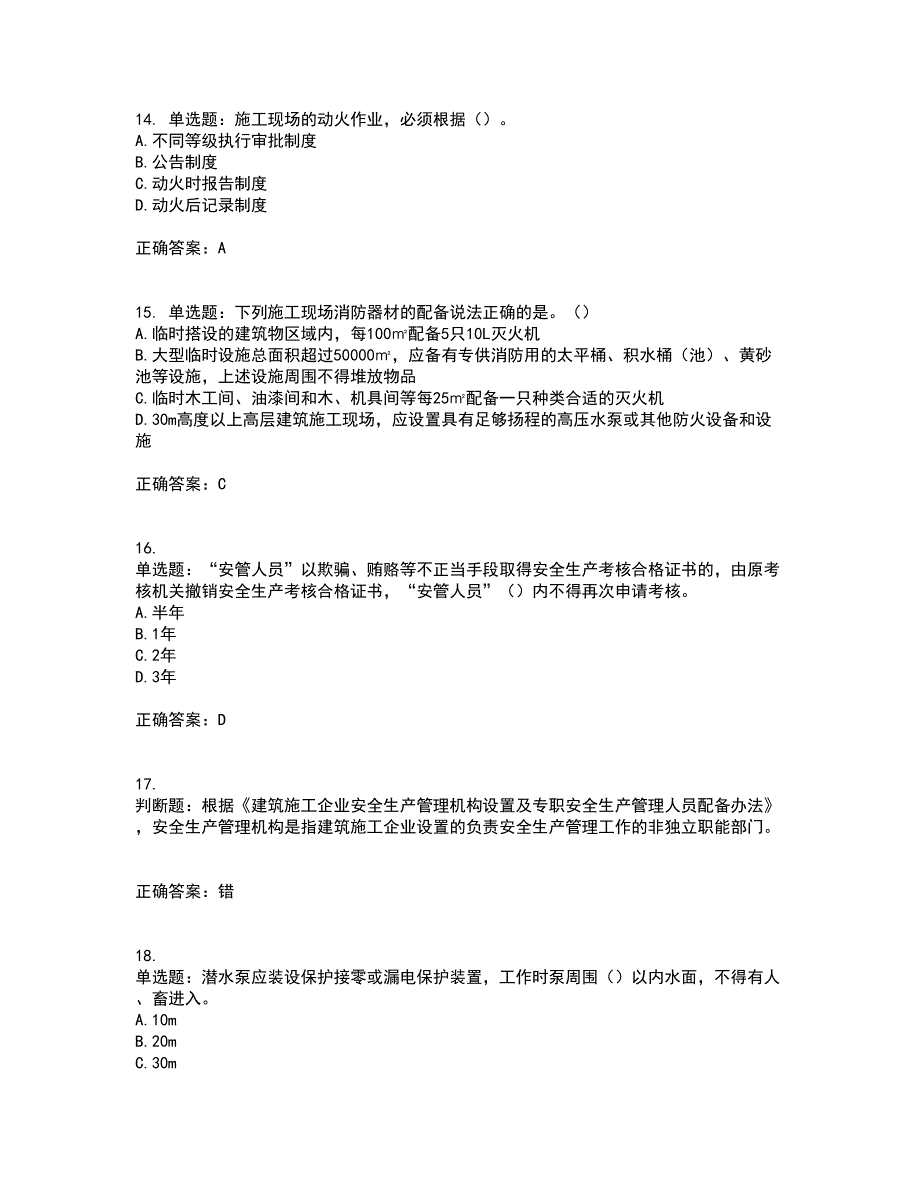 14. 单选题：施工现场的动火作业，必须根据（）。
A. 不同等级执行审批制度
B. 公告制度
C. 动火时报告制度
D. 动火后记录制度

正确答案：A

15. 单选题：下列施工现场消防器材的配备说法正确的是。（）
A. 临时搭设的建筑物区域内，每100㎡配备5只10L灭火机
B. 大型临时设施总面积超过50000㎡，应备有专供消防用的太平桶、积水桶（池）、黄砂池等设施，上述设施周围不得堆放物品
C. 临时木工间、油漆间和木、机具间等每25㎡配备一只种类合适的灭火机
D. 30m高度以上高层建筑施工现场，应设置具有足够扬程的高压水泵或其他防火设备和设施

正确答案：C

16.
单选题：“安管人员”以欺骗、贿赂等不正当手段取得安全生产考核合格证书的，由原考核机关撤销安全生产考核合格证书，“安管人员”（）内不得再次申请考核。
A. 半年
B. 1年
C. 2年
D. 3年

正确答案：D

17.
判断题：根据《建筑施工企业安全生产管理机构设置及专职安全生产管理人员配备办法》，安全生产管理机构是指建筑施工企业设置的负责安全生产管理工作的非独立职能部门。

正确答案：错

18.
单选题：潜水泵应装设保护接零或漏电保护装置，工作时泵周围（）以内水面，不得有人、畜进入。
A. 10m
B. 20m
C. 30m